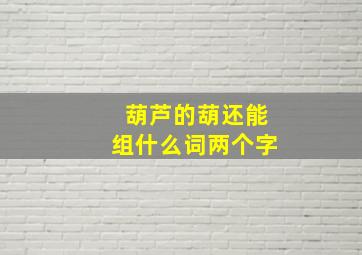 葫芦的葫还能
组什么词两个字